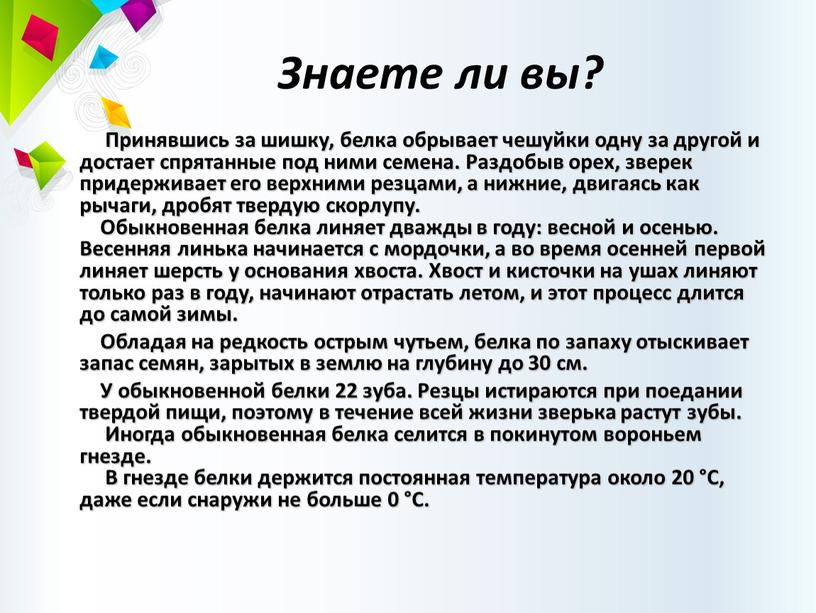 Знаете ли вы?

Принявшись за шишку, белка обрывает чешуйки одну за другой и достает спрятанные под ними семена. Раздобыв орех, зверек придерживает его верхними резцами, а нижние, двигаясь как рычаги, дробят твердую скорлупу.

Обыкновенная белка линяет дважды в году: весной и осенью. Весенняя линька начинается с мордочки, а во время осенней первой линяет шерсть у основания хвоста. Хвост и кисточки на ушах линяют только раз в году, начинают отрастать летом, и этот процесс длится до самой зимы.

Обладая на редкость острым чутьем, белка по запаху отыскивает запас семян, зарытых в землю на глубину до 30 см.

У обыкновенной белки 22 зуба. Резцы истираются при поедании твердой пищи, поэтому в течение всей жизни зверька растут зубы.

Иногда обыкновенная белка селится в покинутом вороньем гнезде.

В гнезде белки держится постоянная температура около 20 °С, даже если снаружи не больше 0 °С.